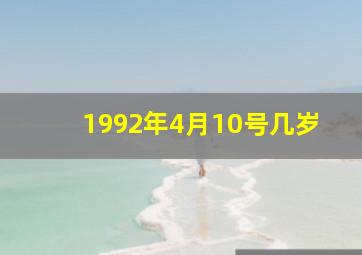 1992年4月10号几岁